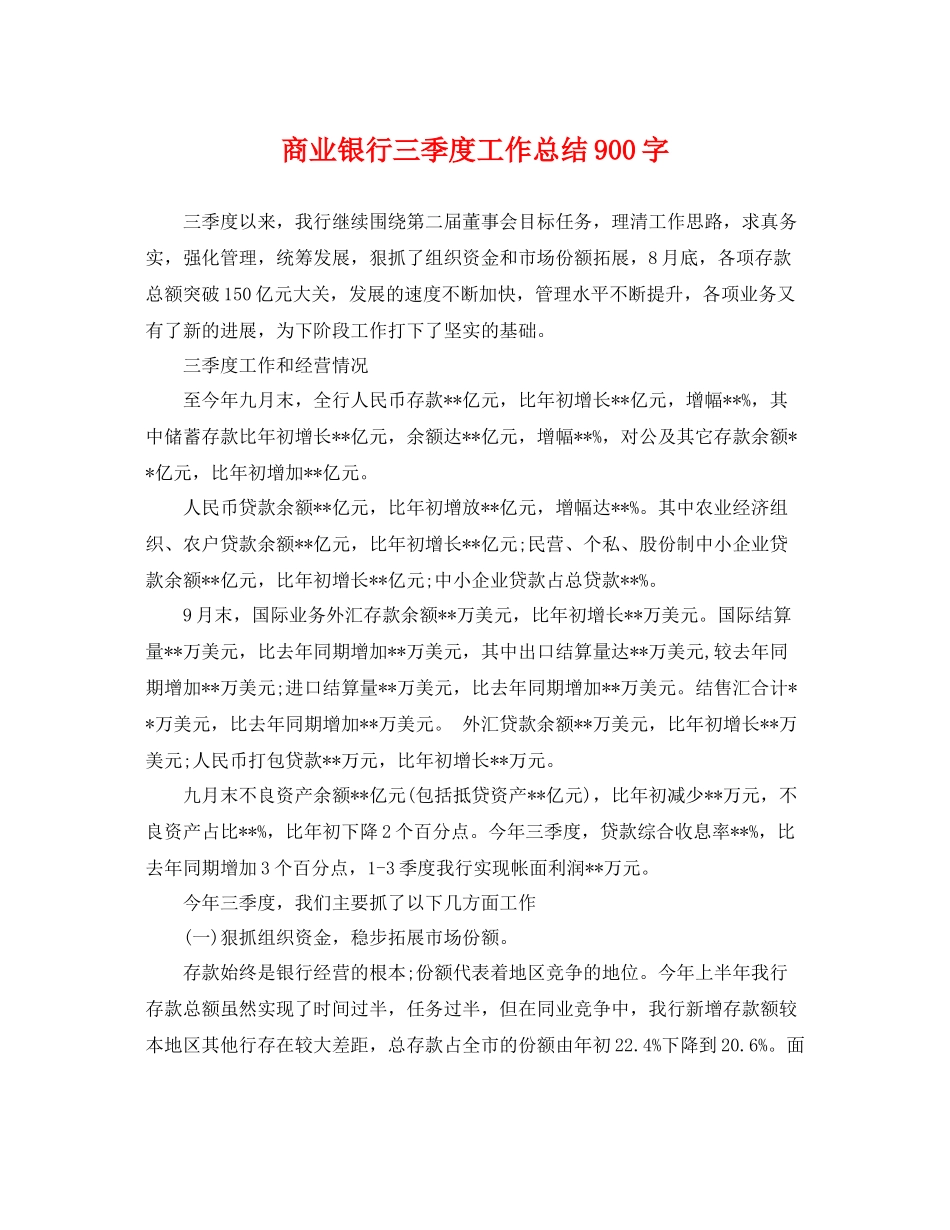 商业银行三季度工作总结900字

三季度以来，我行继续围绕第二届董事会目标任务，理清工作思路，求真务实，强化管理，统筹发展，狠抓了组织资金和市场份额拓展，8月底，各项存款总额突破150亿元大关，发展的速度不断加快，管理水平不断提升，各项业务又有了新的进展，为下阶段工作打下了坚实的基础。

三季度工作和经营情况

至今年九月末，全行人民币存款**亿元，比年初增长**亿元，增幅**%，其中储蓄存款比年初增长**亿元，余额达**亿元，增幅**%，对公及其它存款余额**亿元，比年初增加**亿元。

人民币贷款余额**亿元，比年初增放**亿元，增幅达**%。其中农业经济组织、农户贷款余额**亿元，比年初增长**亿元;民营、个私、股份制中小企业贷款余额**亿元，比年初增长**亿元;中小企业贷款占总贷款**%。

9月末，国际业务外汇存款余额**万美元，比年初增长**万美元。国际结算量**万美元，比去年同期增加**万美元，其中出口结算量达**万美元,较去年同期增加**万美元;进口结算量**万美元，比去年同期增加**万美元。结售汇合计**万美元，比去年同期增加**万美元。 外汇贷款余额**万美元，比年初增长**万美元;人民币打包贷款**万元，比年初增长**万元。

九月末不良资产余额**亿元(包括抵贷资产**亿元)，比年初减少**万元，不良资产占比**%，比年初下降2个百分点。今年三季度，贷款综合收息率**%，比去年同期增加3个百分点，1-3季度我行实现帐面利润**万元。

今年三季度，我们主要抓了以下几方面工作

(一)狠抓组织资金，稳步拓展市场份额。

存款始终是银行经营的根本;份额代表着地区竞争的地位。今年上半年我行存款总额虽然实现了时间过半，任务过半，但在同业竞争中，我行新增存款额较本地区其他行存在较大差距，总存款占全市的份额由年初22.4%下降到20.6%。面